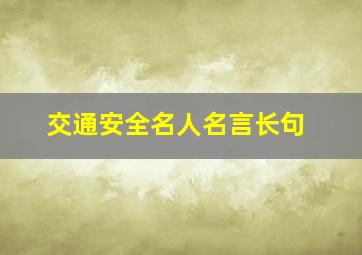 交通安全名人名言长句